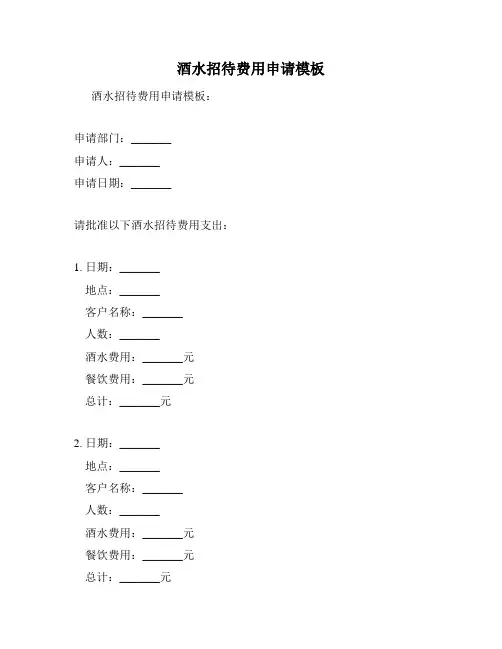 酒水招待费用申请模板

酒水招待费用申请模板：

申请部门：_______

申请人：_______

申请日期：_______

请批准以下酒水招待费用支出：

1. 日期：_______
地点：_______
客户名称：_______
人数：_______
酒水费用：_______元
餐饮费用：_______元
总计：_______元

2. 日期：_______
地点：_______
客户名称：_______
人数：_______
酒水费用：_______元
餐饮费用：_______元
总计：_______元